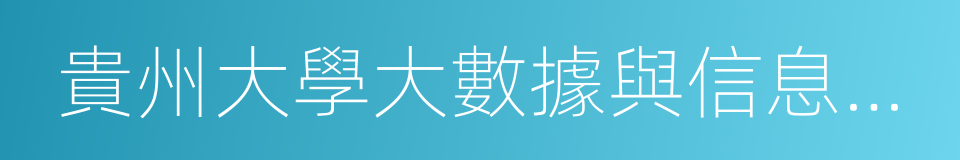 貴州大學大數據與信息...